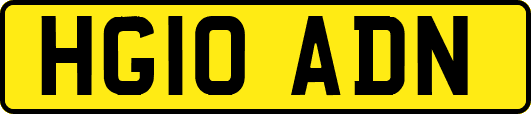 HG10 ADN